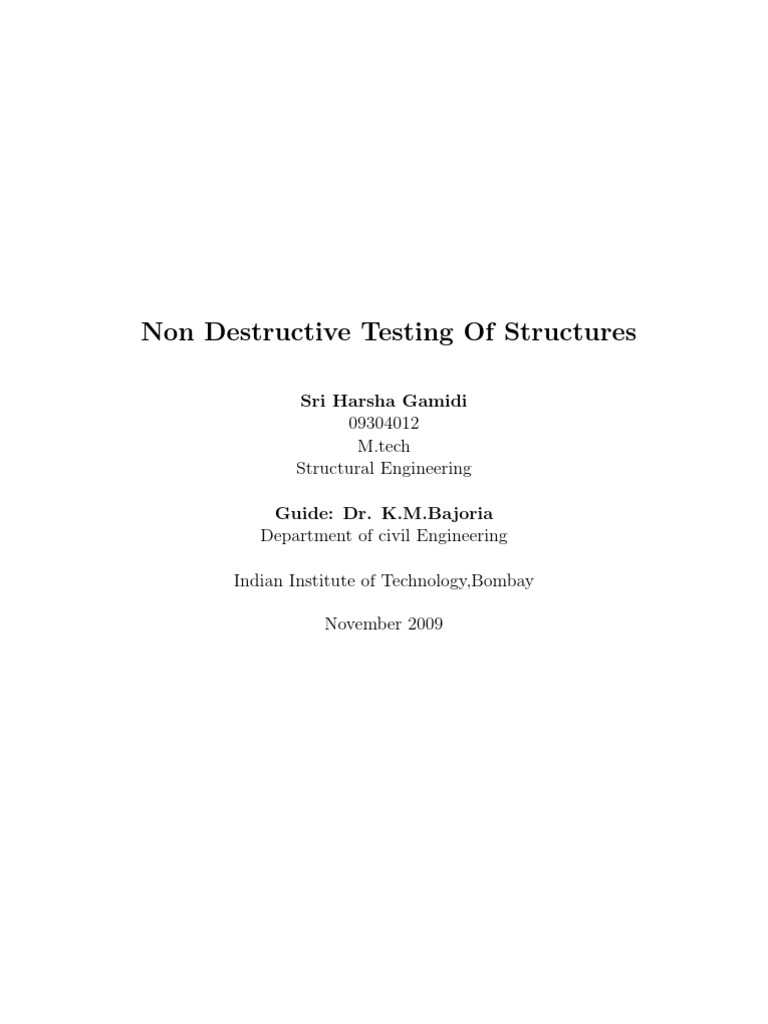 Non Destructive Testing Of Structures

Sri Harsha Gamidi
09304012
M.tech
Structural Engineering

Guide: Dr. K.M.Bajoria
Department of civil Engineering

Indian Institute of Technology,Bombay

November 2009